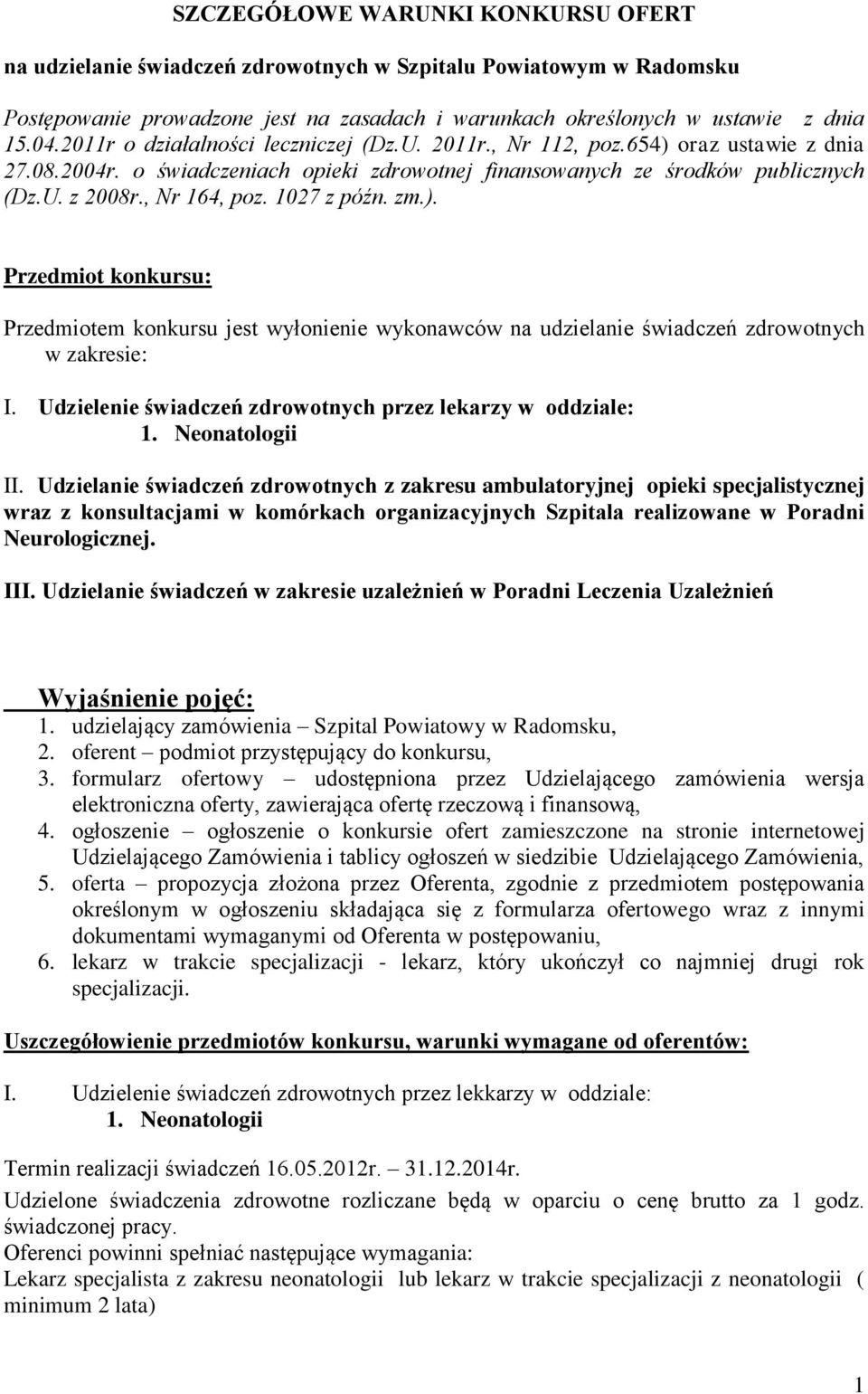 SZCZEGÓŁOWE WARUNKI KONKURSU OFERT

na udzielanie świadczeń zdrowotnych w Szpitalu Powiatowym w Radomsku

Postępowanie prowadzone jest na zasadach i warunkach określonych w ustawie z dnia 15.04.2011r o działalności leczniczej (Dz.U. 2011r., Nr 112, poz.654) oraz ustawie z dnia 27.08.2004r. o świadczeniach opieki zdrowotnej finansowanych ze środków publicznych (Dz.U. z 2008r., Nr 164, poz. 1027 z późn. zm.).

Przedmiot konkursu:

Przedmiotem konkursu jest wyłonienie wykonawców na udzielanie świadczeń zdrowotnych w zakresie:

I. Udzielenie świadczeń zdrowotnych przez lekarzy w oddziale:
1. Neonatologii

II. Udzielanie świadczeń zdrowotnych z zakresu ambulatoryjnej opieki specjalistycznej wraz z konsultacjami w komórkach organizacyjnych Szpitala realizowane w Poradni Neurologicznej.

III. Udzielanie świadczeń w zakresie uzależnień w Poradni Leczenia Uzależnień

Wyjaśnienie pojęć:
1. udzielający zamówienia – Szpital Powiatowy w Radomsku,
2. oferent – podmiot przystępujący do konkursu,
3. formularz ofertowy – udostępniona przez Udzielającego zamówienia wersja elektroniczna oferty, zawierająca ofertę rzeczową i finansową,
4. ogłoszenie – ogłoszenie o konkursie ofert zamieszczone na stronie internetowej Udzielającego Zamówienia i tablicy ogłoszeń w siedzibie Udzielającego Zamówienia,
5. oferta – propozycja złożona przez Oferenta, zgodnie z przedmiotem postępowania określonym w ogłoszeniu składająca się z formularza ofertowego wraz z innymi dokumentami wymaganymi od Oferenta w postępowaniu,
6. lekarz w trakcie specjalizacji - lekarz, który ukończył co najmniej drugi rok specjalizacji.

Uszczegółowienie przedmiotów konkursu, warunki wymagane od oferentów:

I. Udzielenie świadczeń zdrowotnych przez lekkarzy w oddziale:
1. Neonatologii

Termin realizacji świadczeń 16.05.2012r. – 31.12.2014r.

Udzielone świadczenia zdrowotne rozliczane będą w oparciu o cenę brutto za 1 godz. świadczonej pracy.
Oferenci powinni spełniać następujące wymagania:
Lekarz specjalista z zakresu neonatologii lub lekarz w trakcie specjalizacji z neonatologii ( minimum 2 lata)

1